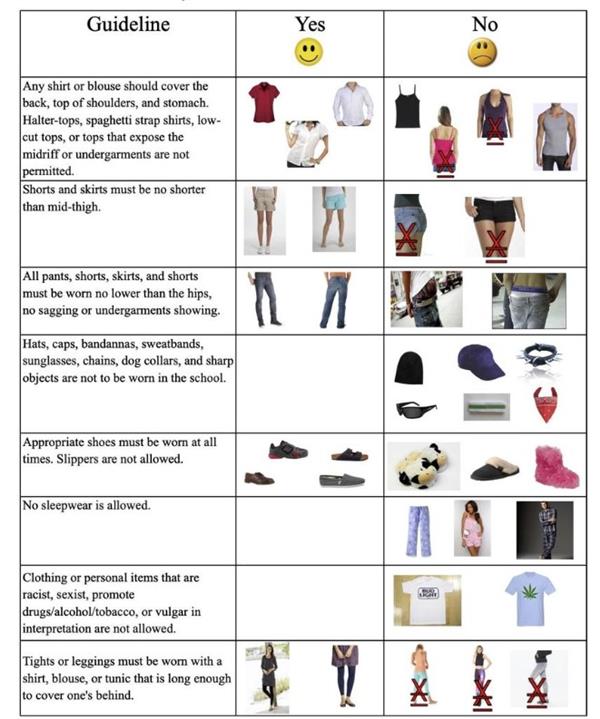 | Guideline | Yes | No |
|---|---|---|
| Any shirt or blouse should cover the back, top of shoulders, and stomach. Halter-tops, spaghetti strap shirts, low-cut tops, or tops that expose the midriff or undergarments are not permitted. | | |
| Shorts and skirts must be no shorter than mid-thigh. | | |
| All pants, shorts, skirts, and shorts must be worn no lower than the hips, no sagging or undergarments showing. | | |
| Hats, caps, bandannas, sweatbands, sunglasses, chains, dog collars, and sharp objects are not to be worn in the school. | | |
| Appropriate shoes must be worn at all times. Slippers are not allowed. | | |
| No sleepwear is allowed. | | |
| Clothing or personal items that are racist, sexist, promote drugs/alcohol/tobacco, or vulgar in interpretation are not allowed. | | BUD LIGHT |
| Tights or leggings must be worn with a shirt, blouse, or tunic that is long enough to cover one's behind. | | |